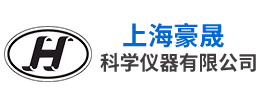 H

上海豪晟
科学仪器有限公司